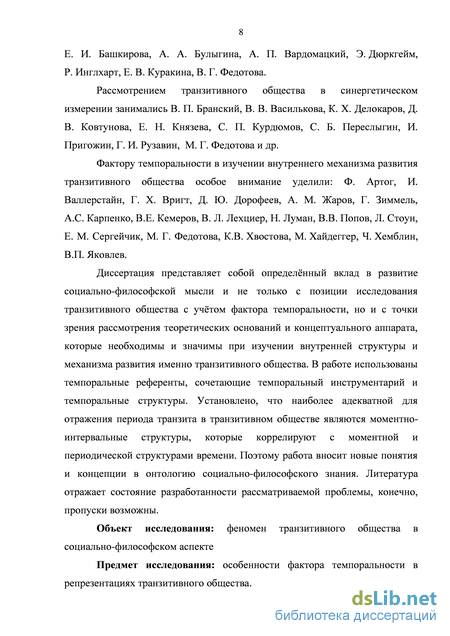 8

Е. И. Башкирова, А. А. Булыгина, А. П. Вардомацкий, Э. Дюркгейм, Р. Инглхарт, Е. В. Куракина, В. Г. Федотова.

Рассмотрением транзитивного общества в синергетическом измерении занимались В. П. Бранский, В. В. Василькова, К. Х. Делокаров, Д. В. Ковтунова, Е. Н. Князева, С. П. Курдюмов, С. Б. Переслыгин, И. Пригожин, Г. И. Рузавин, М. Г. Федотова и др.

Фактору темпоральности в изучении внутреннего механизма развития транзитивного общества особое внимание уделили: Ф. Артог, И. Валлерстайн, Г. Х. Вригт, Д. Ю. Дорофеев, А. М. Жаров, Г. Зиммель, А.С. Карпенко, В.Е. Кемеров, В. Л. Лехциер, Н. Луман, В.В. Попов, Л. Стоун, Е. М. Сергейчик, М. Г. Федотова, К.В. Хвостова, М. Хайдеггер, Ч. Хемблин, В.П. Яковлев.

Диссертация представляет собой определённый вклад в развитие социально-философской мысли и не только с позиции исследования транзитивного общества с учётом фактора темпоральности, но и с точки зрения рассмотрения теоретических оснований и концептуального аппарата, которые необходимы и значимы при изучении внутренней структуры и механизма развития именно транзитивного общества. В работе использованы темпоральные референты, сочетающие темпоральный инструментарий и темпоральные структуры. Установлено, что наиболее адекватной для отражения периода транзита в транзитивном обществе являются моментно-интервальные структуры, которые коррелируют с моментной и периодической структурами времени. Поэтому работа вносит новые понятия и концепции в онтологию социально-философского знания. Литература отражает состояние разработанности рассматриваемой проблемы, конечно, пропуски возможны.

Объект исследования: феномен транзитивного общества в социально-философском аспекте

Предмет исследования: особенности фактора темпоральности в репрезентациях транзитивного общества.

dsLib.net
библиотека диссертаций